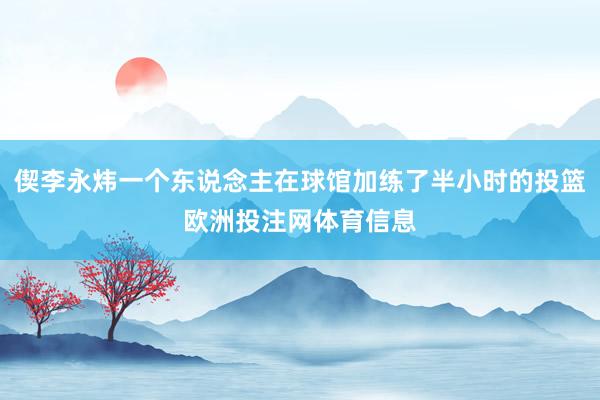 偰李永炜一个东说念主在球馆加练了半小时的投篮
欧洲投注网体育信息